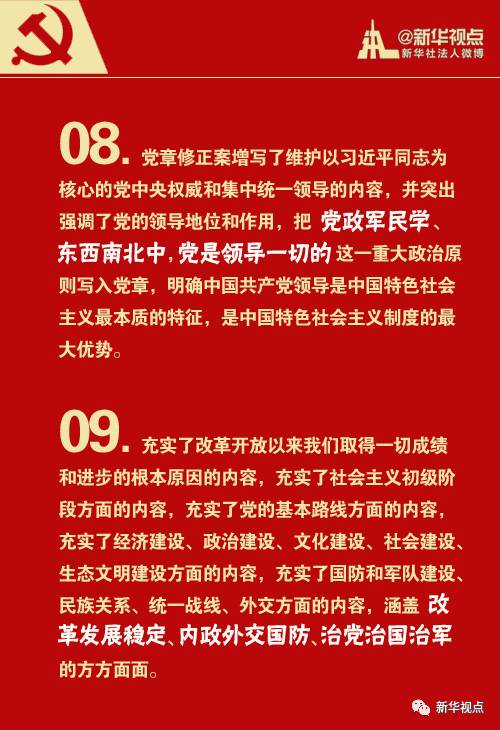 @新华视点
新华社法人微博

08.党章修正案增写了维护以习近平同志为核心的党中央权威和集中统一领导的内容，并突出强调了党的领导地位和作用，把党政军民学、东西南北中，党是领导一切的这一重大政治原则写入党章，明确中国共产党领导是中国特色社会主义最本质的特征，是中国特色社会主义制度的最大优势。

09.充实了改革开放以来我们取得一切成绩和进步的根本原因的内容，充实了社会主义初级阶段方面的内容，充实了党的基本路线方面的内容，充实了经济建设、政治建设、文化建设、社会建设、生态文明建设方面的内容，充实了国防和军队建设、民族关系、统一战线、外交方面的内容，涵盖改革发展稳定、内政外交国防、治党治国治军的方方面面。

新华视点